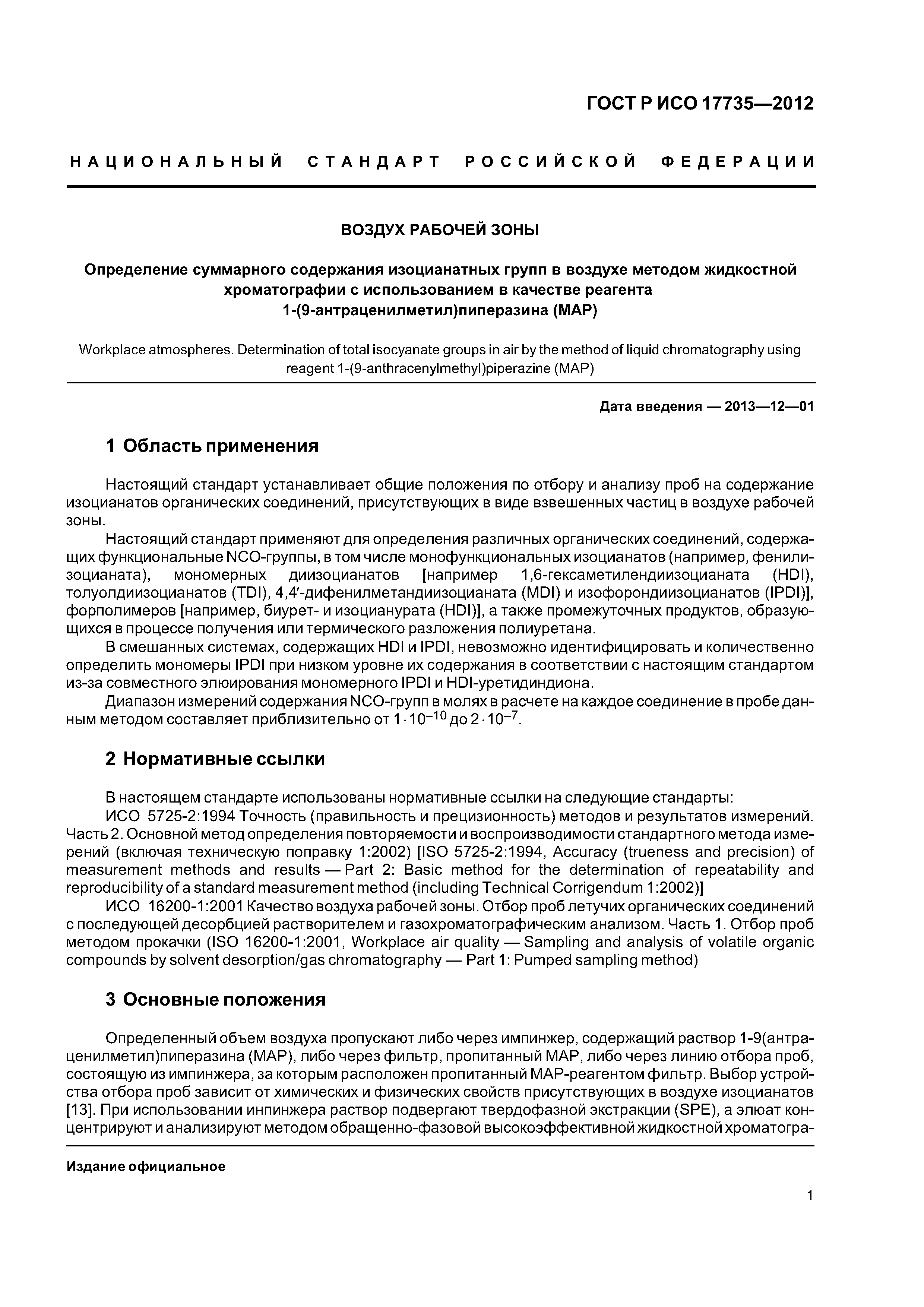 ГОСТ Р ИСО 17735—2012

НАЦИОНАЛЬНЫЙ СТАНДАРТ РОССИЙСКОЙ ФЕДЕРАЦИИ

ВОЗДУХ РАБОЧЕЙ ЗОНЫ

Определение суммарного содержания изоцианатных групп в воздухе методом жидкостной хроматографии с использованием в качестве реагента 1-(9-антраценилметил)пиперазина (МАР)

Workplace atmospheres. Determination of total isocyanate groups in air by the method of liquid chromatography using reagent 1-(9-anthracenylmethyl)piperazine (MAP)

Дата введения — 2013—12—01

1 Область применения

Настоящий стандарт устанавливает общие положения по отбору и анализу проб на содержание изоцианатов органических соединений, присутствующих в виде взвешенных частиц в воздухе рабочей зоны.

Настоящий стандарт применяют для определения различных органических соединений, содержащих функциональные NCO-группы, в том числе монофункциональных изоцианатов (например, фенилизоцианата), мономерных диизоцианатов [например 1,6-гексаметилендиизоцианата (HDI), толуолдиизоцианатов (TDI), 4,4′-дифенилметандиизоцианата (MDI) и изофорондиизоцианатов (IPDI)], форполимеров [например, биурет- и изоцианурата (HDI)], а также промежуточных продуктов, образующихся в процессе получения или термического разложения полиуретана.

В смешанных системах, содержащих HDI и IPDI, невозможно идентифицировать и количественно определить мономеры IPDI при низком уровне их содержания в соответствии с настоящим стандартом из-за совместного элюирования мономерного IPDI и HDI-уретидиндиона.

Диапазон измерений содержания NCO-групп в молях в расчете на каждое соединение в пробе данным методом составляет приблизительно от $1 \cdot 10^{-10}$ до $2 \cdot 10^{-7}$.

2 Нормативные ссылки

В настоящем стандарте использованы нормативные ссылки на следующие стандарты:

ИСО 5725-2:1994 Точность (правильность и прецизионность) методов и результатов измерений. Часть 2. Основной метод определения повторяемости и воспроизводимости стандартного метода измерений (включая техническую поправку 1:2002) [ISO 5725-2:1994, Accuracy (trueness and precision) of measurement methods and results — Part 2: Basic method for the determination of repeatability and reproducibility of a standard measurement method (including Technical Corrigendum 1:2002)]

ИСО 16200-1:2001 Качество воздуха рабочей зоны. Отбор проб летучих органических соединений с последующей десорбцией растворителем и газохроматографическим анализом. Часть 1. Отбор проб методом прокачки (ISO 16200-1:2001, Workplace air quality — Sampling and analysis of volatile organic compounds by solvent desorption/gas chromatography — Part 1: Pumped sampling method)

3 Основные положения

Определенный объем воздуха пропускают либо через импинжер, содержащий раствор 1-9(антраценилметил)пиперазина (МАР), либо через фильтр, пропитанный МАР, либо через линию отбора проб, состоящую из импинжера, за которым расположен пропитанный МАР-реагентом фильтр. Выбор устройства отбора проб зависит от химических и физических свойств присутствующих в воздухе изоцианатов [13]. При использовании инпинжера раствор подвергают твердофазной экстракции (SPE), а элюат концентрируют и анализируют методом обращенно-фазовой высокоэффективной жидкостной хроматогра-

Издание официальное

1